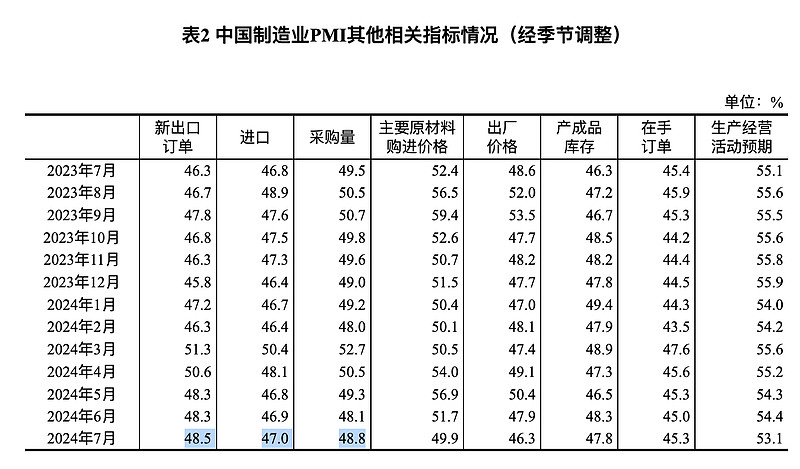 表2 中国制造业PMI其他相关指标情况（经季节调整）

单位：%

| | 新出口订单 | 进口 | 采购量 | 主要原材料购进价格 | 出厂价格 | 产成品库存 | 在手订单 | 生产经营活动预期 |
|---|---|---|---|---|---|---|---|---|
| 2023年7月 | 46.3 | 46.8 | 49.5 | 52.4 | 48.6 | 46.3 | 45.4 | 55.1 |
| 2023年8月 | 46.7 | 48.9 | 50.5 | 56.5 | 52.0 | 47.2 | 45.9 | 55.6 |
| 2023年9月 | 47.8 | 47.6 | 50.7 | 59.4 | 53.5 | 46.7 | 45.3 | 55.5 |
| 2023年10月 | 46.8 | 47.5 | 49.8 | 52.6 | 47.7 | 48.5 | 44.2 | 55.6 |
| 2023年11月 | 46.3 | 47.3 | 49.6 | 50.7 | 48.2 | 48.2 | 44.4 | 55.8 |
| 2023年12月 | 45.8 | 46.4 | 49.0 | 51.5 | 47.7 | 47.8 | 44.5 | 55.9 |
| 2024年1月 | 47.2 | 46.7 | 49.2 | 50.4 | 47.0 | 49.4 | 44.3 | 54.0 |
| 2024年2月 | 46.3 | 46.4 | 48.0 | 50.1 | 48.1 | 47.9 | 43.5 | 54.2 |
| 2024年3月 | 51.3 | 50.4 | 52.7 | 50.5 | 47.4 | 48.9 | 47.6 | 55.6 |
| 2024年4月 | 50.6 | 48.1 | 50.5 | 54.0 | 49.1 | 47.3 | 45.6 | 55.2 |
| 2024年5月 | 48.3 | 46.8 | 49.3 | 56.9 | 50.4 | 46.5 | 45.3 | 54.3 |
| 2024年6月 | 48.3 | 46.9 | 48.1 | 51.7 | 47.9 | 48.3 | 45.0 | 54.4 |
| 2024年7月 | 48.5 | 47.0 | 48.8 | 49.9 | 46.3 | 47.8 | 45.3 | 53.1 |